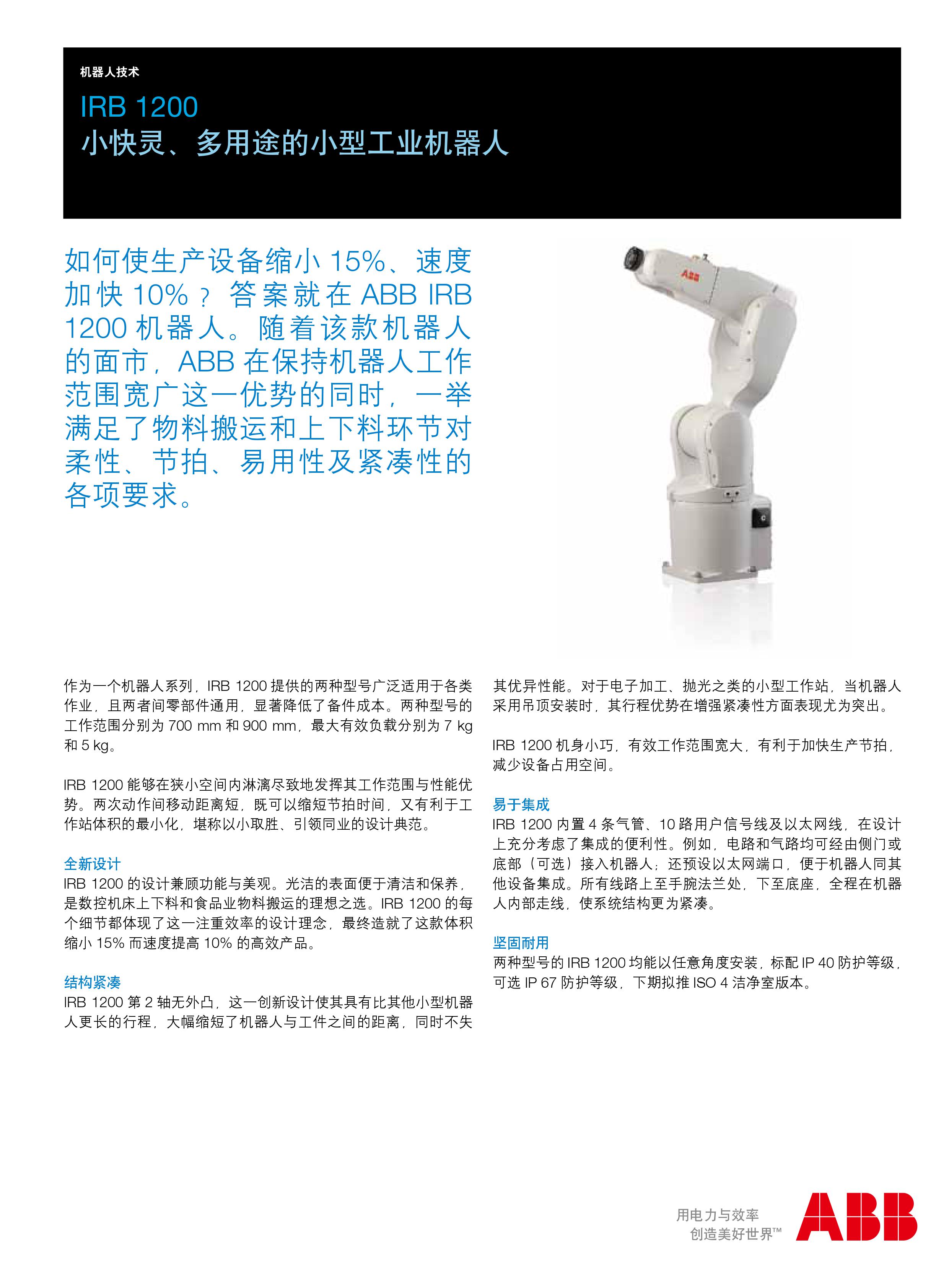 机器人技术

IRB 1200
小快灵、多用途的小型工业机器人

如何使生产设备缩小 15%、速度加快 10%？答案就在 ABB IRB 1200 机器人。随着该款机器人的面市，ABB 在保持机器人工作范围宽广这一优势的同时，一举满足了物料搬运和上下料环节对柔性、节拍、易用性及紧凑性的各项要求。

ABB

作为一个机器人系列，IRB 1200 提供的两种型号广泛适用于各类作业，且两者间零部件通用，显著降低了备件成本。两种型号的工作范围分别为 700 mm 和 900 mm，最大有效负载分别为 7 kg 和 5 kg。

IRB 1200 能够在狭小空间内淋漓尽致地发挥其工作范围与性能优势。两次动作间移动距离短，既可以缩短节拍时间，又有利于工作站体积的最小化，堪称以小取胜、引领同业的设计典范。

全新设计
IRB 1200 的设计兼顾功能与美观。光洁的表面便于清洁和保养，是数控机床上下料和食品业物料搬运的理想之选。IRB 1200 的每个细节都体现了这一注重效率的设计理念，最终造就了这款体积缩小 15% 而速度提高 10% 的高效产品。

结构紧凑
IRB 1200 第 2 轴无外凸，这一创新设计使其具有比其他小型机器人更长的行程，大幅缩短了机器人与工件之间的距离，同时不失其优异性能。对于电子加工、抛光之类的小型工作站，当机器人采用吊顶安装时，其行程优势在增强紧凑性方面表现尤为突出。

IRB 1200 机身小巧，有效工作范围宽大，有利于加快生产节拍，减少设备占用空间。

易于集成
IRB 1200 内置 4 条气管、10 路用户信号线及以太网线，在设计上充分考虑了集成的便利性。例如，电路和气路均可经由侧门或底部（可选）接入机器人；还预设以太网端口，便于机器人同其他设备集成。所有线路上至手腕法兰处，下至底座，全程在机器人内部走线，使系统结构更为紧凑。

坚固耐用
两种型号的 IRB 1200 均能以任意角度安装，标配 IP 40 防护等级，可选 IP 67 防护等级，下期拟推 ISO 4 洁净室版本。

用电力与效率
创造美好世界™
ABB